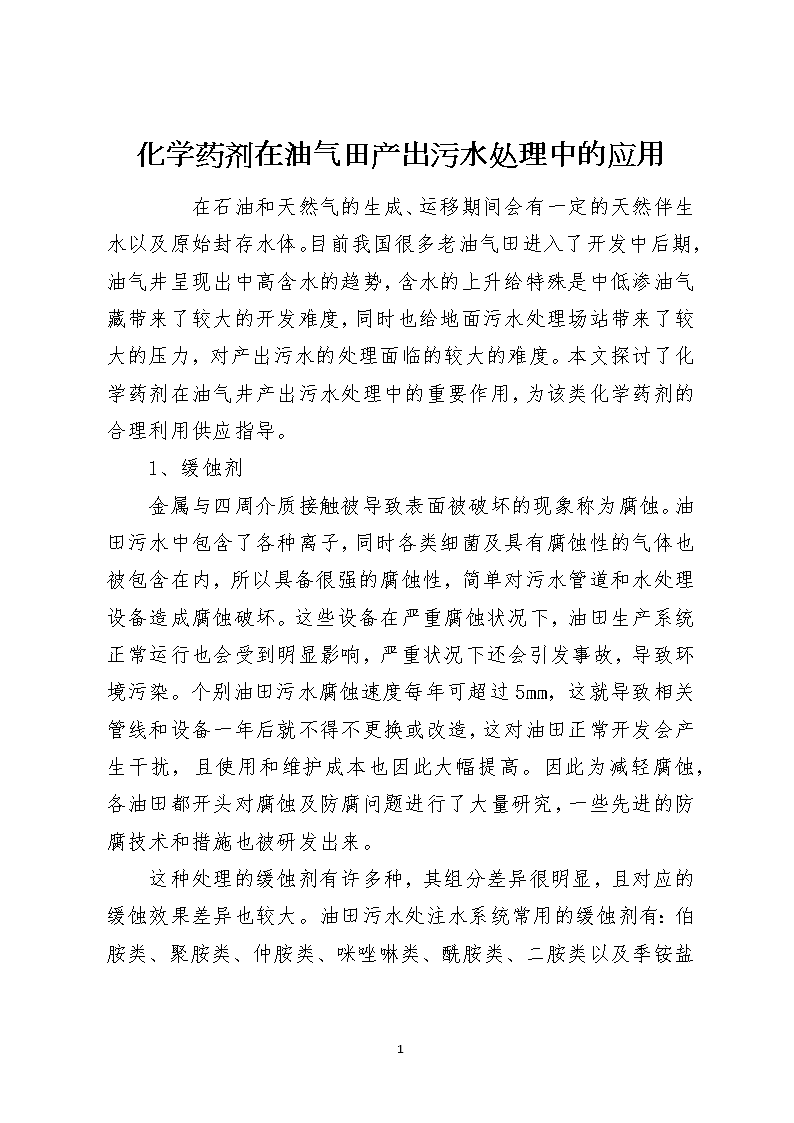 化学药剂在油气田产出污水处理中的应用

在石油和天然气的生成、运移期间会有一定的天然伴生水以及原始封存水体。目前我国很多老油气田进入了开发中后期，油气井呈现出中高含水的趋势，含水的上升给特殊是中低渗油气藏带来了较大的开发难度，同时也给地面污水处理场站带来了较大的压力，对产出污水的处理面临的较大的难度。本文探讨了化学药剂在油气井产出污水处理中的重要作用，为该类化学药剂的合理利用供应指导。

1、缓蚀剂

金属与四周介质接触被导致表面被破坏的现象称为腐蚀。油田污水中包含了各种离子，同时各类细菌及具有腐蚀性的气体也被包含在内，所以具备很强的腐蚀性，简单对污水管道和水处理设备造成腐蚀破坏。这些设备在严重腐蚀状况下，油田生产系统正常运行也会受到明显影响，严重状况下还会引发事故，导致环境污染。个别油田污水腐蚀速度每年可超过5mm，这就导致相关管线和设备一年后就不得不更换或改造，这对油田正常开发会产生干扰，且使用和维护成本也因此大幅提高。因此为减轻腐蚀，各油田都开头对腐蚀及防腐问题进行了大量研究，一些先进的防腐技术和措施也被研发出来。

这种处理的缓蚀剂有许多种，其组分差异很明显，且对应的缓蚀效果差异也较大。油田污水处注水系统常用的缓蚀剂有：伯胺类、聚胺类、仲胺类、咪唑啉类、酰胺类、二胺类以及季铵盐

1